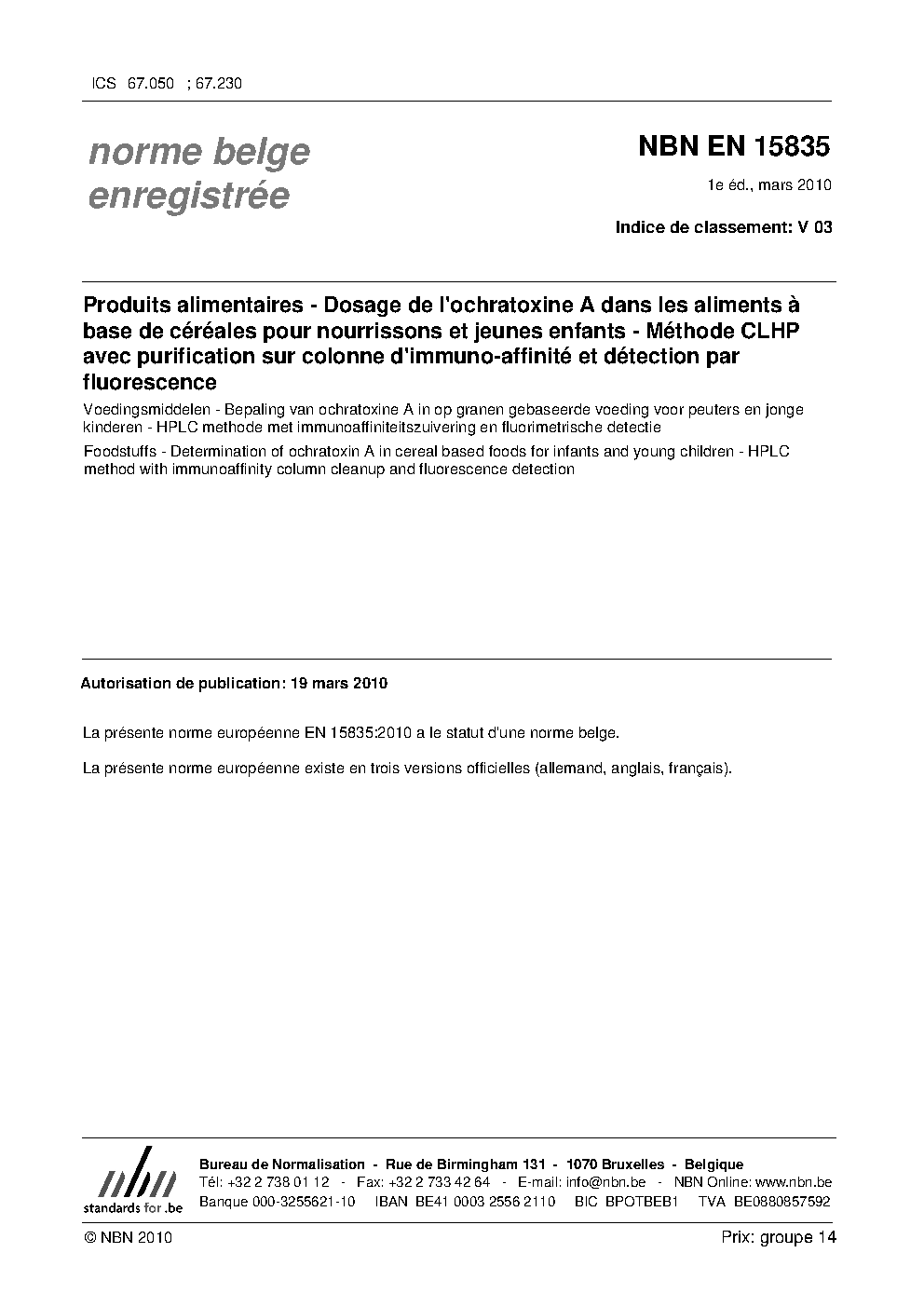 ICS 67.050 ; 67.230

norme belge enregistrée

NBN EN 15835

1e éd., mars 2010

Indice de classement: V 03

Produits alimentaires - Dosage de l'ochratoxine A dans les aliments à base de céréales pour nourrissons et jeunes enfants - Méthode CLHP avec purification sur colonne d'immuno-affinité et détection par fluorescence

Voedingsmiddelen - Bepaling van ochratoxine A in op granen gebaseerde voeding voor peuters en jonge kinderen - HPLC methode met immunoaffiniteitszuivering en fluorimetrische detectie

Foodstuffs - Determination of ochratoxin A in cereal based foods for infants and young children - HPLC method with immunoaffinity column cleanup and fluorescence detection

Autorisation de publication: 19 mars 2010

La présente norme européenne EN 15835:2010 a le statut d'une norme belge.

La présente norme européenne existe en trois versions officielles (allemand, anglais, français).

nbn
standards for .be

Bureau de Normalisation - Rue de Birmingham 131 - 1070 Bruxelles - Belgique
Tél: +32 2 738 01 12 - Fax: +32 2 733 42 64 - E-mail: info@nbn.be - NBN Online: www.nbn.be
Banque 000-3255621-10 IBAN BE41 0003 2556 2110 BIC BPOTBEB1 TVA BE0880857592

© NBN 2010

Prix: groupe 14